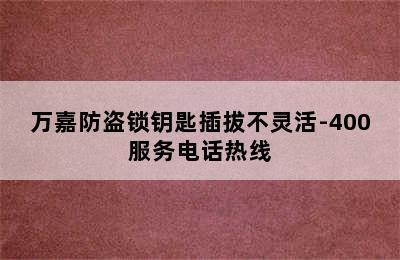 万嘉防盗锁钥匙插拔不灵活-400服务电话热线